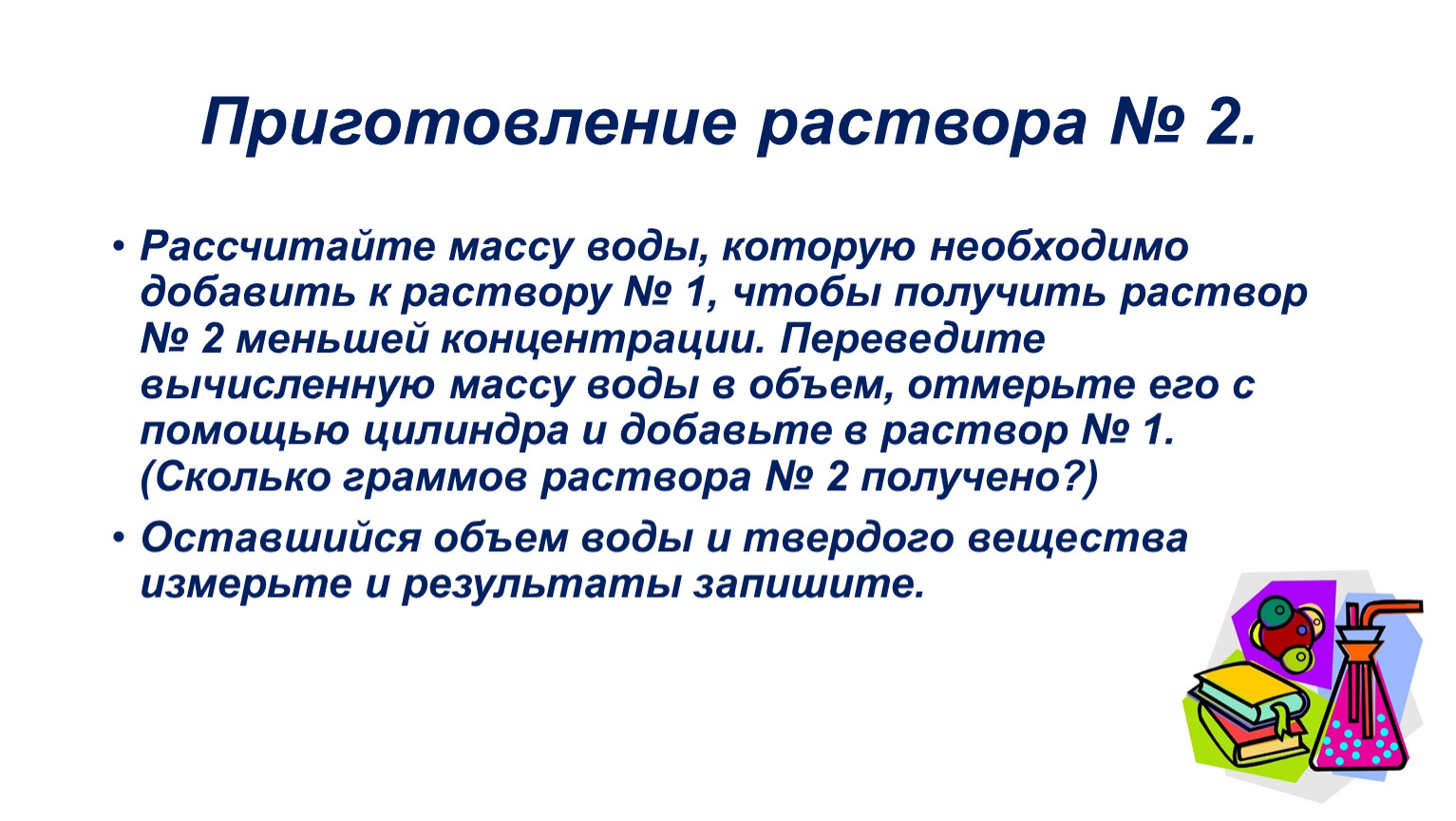 Приготовление раствора № 2.

• Рассчитайте массу воды, которую необходимо добавить к раствору № 1, чтобы получить раствор № 2 меньшей концентрации. Переведите вычисленную массу воды в объем, отмерьте его с помощью цилиндра и добавьте в раствор № 1. (Сколько граммов раствора № 2 получено?)

• Оставшийся объем воды и твердого вещества измерьте и результаты запишите.